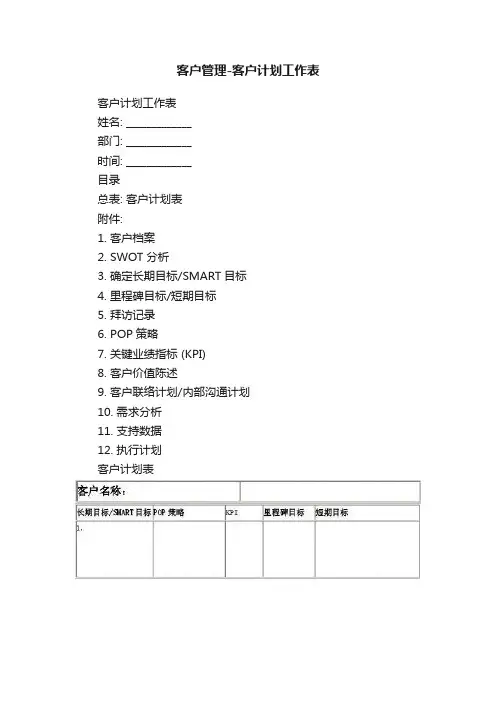 客户管理-客户计划工作表

客户计划工作表
姓名: ____________
部门: ____________
时间: ____________
目录
总表: 客户计划表
附件:
1. 客户档案
2. SWOT 分析
3. 确定长期目标/SMART 目标
4. 里程碑目标/短期目标
5. 拜访记录
6. POP 策略
7. 关键业绩指标 (KPI)
8. 客户价值陈述
9. 客户联络计划/内部沟通计划
10. 需求分析
11. 支持数据
12. 执行计划
客户计划表

| 客户名称: | |
|---|---|

| 长期目标/SMART 目标 | POP 策略 | KPI | 里程碑目标 | 短期目标 |
|---|---|---|---|---|
| 1. | | | | |